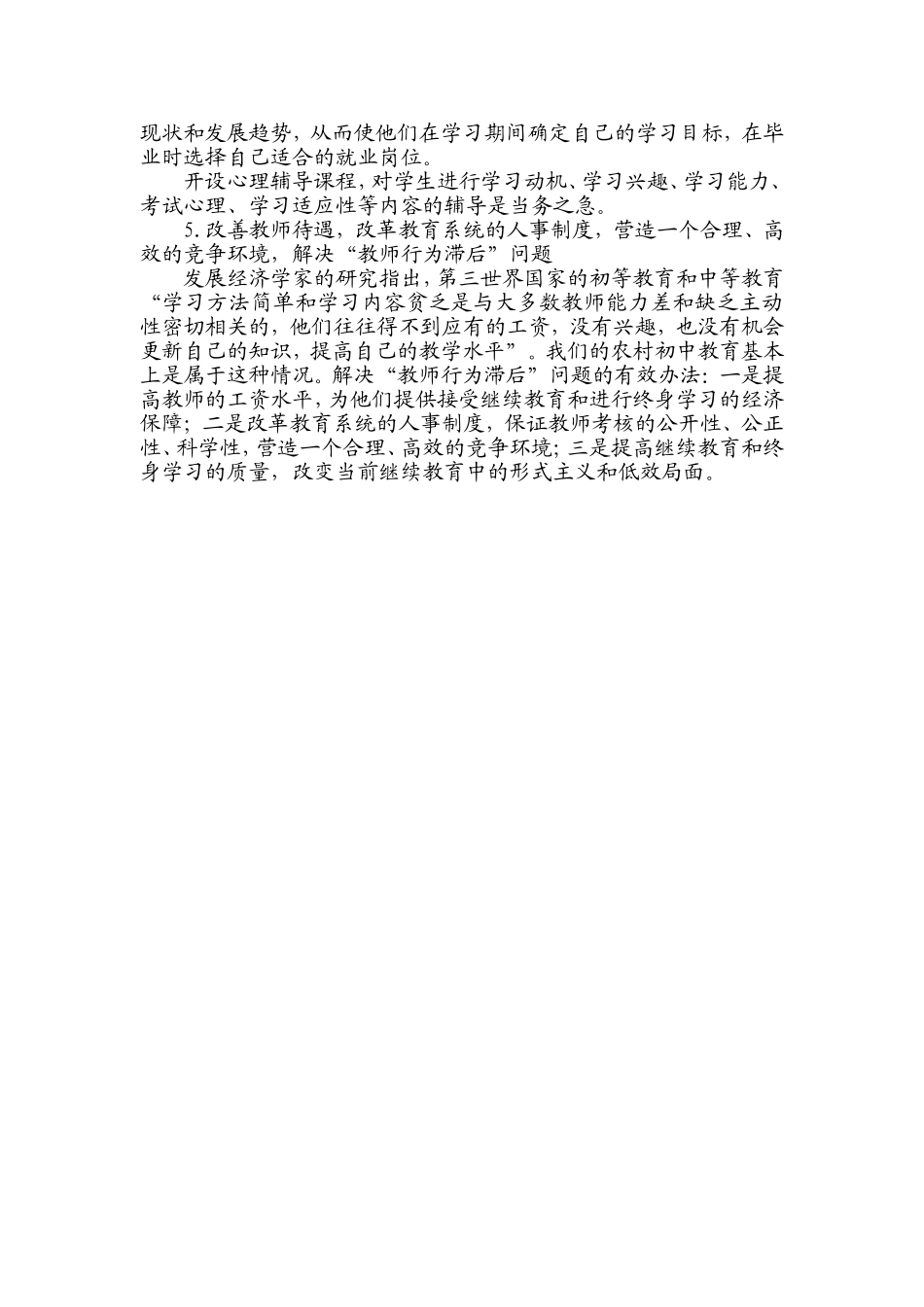 现状和发展趋势，从而使他们在学习期间确定自己的学习目标，在毕业时选择自己适合的就业岗位。

开设心理辅导课程，对学生进行学习动机、学习兴趣、学习能力、考试心理、学习适应性等内容的辅导是当务之急。

5.改善教师待遇，改革教育系统的人事制度，营造一个合理、高效的竞争环境，解决“教师行为滞后”问题

发展经济学家的研究指出，第三世界国家的初等教育和中等教育“学习方法简单和学习内容贫乏是与大多数教师能力差和缺乏主动性密切相关的，他们往往得不到应有的工资，没有兴趣，也没有机会更新自己的知识，提高自己的教学水平”。我们的农村初中教育基本上是属于这种情况。解决“教师行为滞后”问题的有效办法：一是提高教师的工资水平，为他们提供接受继续教育和进行终身学习的经济保障；二是改革教育系统的人事制度，保证教师考核的公开性、公正性、科学性，营造一个合理、高效的竞争环境；三是提高继续教育和终身学习的质量，改变当前继续教育中的形式主义和低效局面。